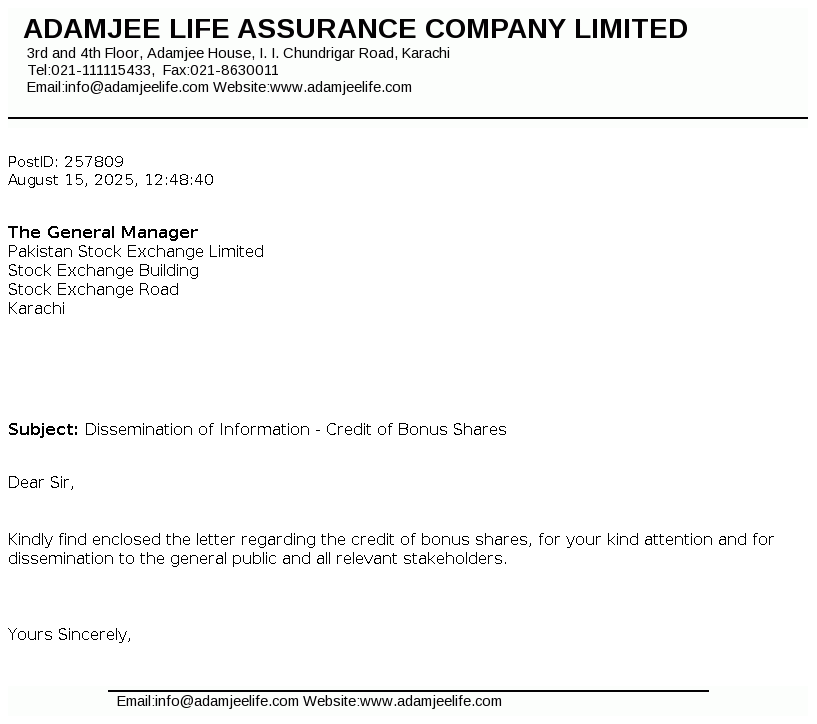 ADAMJEE LIFE ASSURANCE COMPANY LIMITED
3rd and 4th Floor, Adamjee House, I. I. Chundrigar Road, Karachi
Tel:021-111115433, Fax:021-8630011
Email:info@adamjeelife.com Website:www.adamjeelife.com

PostID: 257809
August 15, 2025, 12:48:40

The General Manager
Pakistan Stock Exchange Limited
Stock Exchange Building
Stock Exchange Road
Karachi

Subject: Dissemination of Information - Credit of Bonus Shares

Dear Sir,

Kindly find enclosed the letter regarding the credit of bonus shares, for your kind attention and for dissemination to the general public and all relevant stakeholders.

Yours Sincerely,

Email:info@adamjeelife.com Website:www.adamjeelife.com